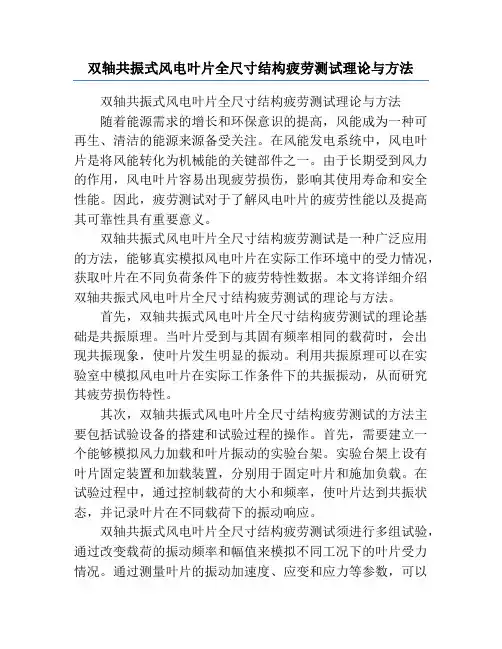 双轴共振式风电叶片全尺寸结构疲劳测试理论与方法

双轴共振式风电叶片全尺寸结构疲劳测试理论与方法

随着能源需求的增长和环保意识的提高，风能成为一种可再生、清洁的能源来源备受关注。在风能发电系统中，风电叶片是将风能转化为机械能的关键部件之一。由于长期受到风力的作用，风电叶片容易出现疲劳损伤，影响其使用寿命和安全性能。因此，疲劳测试对于了解风电叶片的疲劳性能以及提高其可靠性具有重要意义。

双轴共振式风电叶片全尺寸结构疲劳测试是一种广泛应用的方法，能够真实模拟风电叶片在实际工作环境中的受力情况，获取叶片在不同负荷条件下的疲劳特性数据。本文将详细介绍双轴共振式风电叶片全尺寸结构疲劳测试的理论与方法。

首先，双轴共振式风电叶片全尺寸结构疲劳测试的理论基础是共振原理。当叶片受到与其固有频率相同的载荷时，会出现共振现象，使叶片发生明显的振动。利用共振原理可以在实验室中模拟风电叶片在实际工作条件下的共振振动，从而研究其疲劳损伤特性。

其次，双轴共振式风电叶片全尺寸结构疲劳测试的方法主要包括试验设备的搭建和试验过程的操作。首先，需要建立一个能够模拟风力加载和叶片振动的实验台架。实验台架上设有叶片固定装置和加载装置，分别用于固定叶片和施加负载。在试验过程中，通过控制载荷的大小和频率，使叶片达到共振状态，并记录叶片在不同载荷下的振动响应。

双轴共振式风电叶片全尺寸结构疲劳测试须进行多组试验，通过改变载荷的振动频率和幅值来模拟不同工况下的叶片受力情况。通过测量叶片的振动加速度、应变和应力等参数，可以